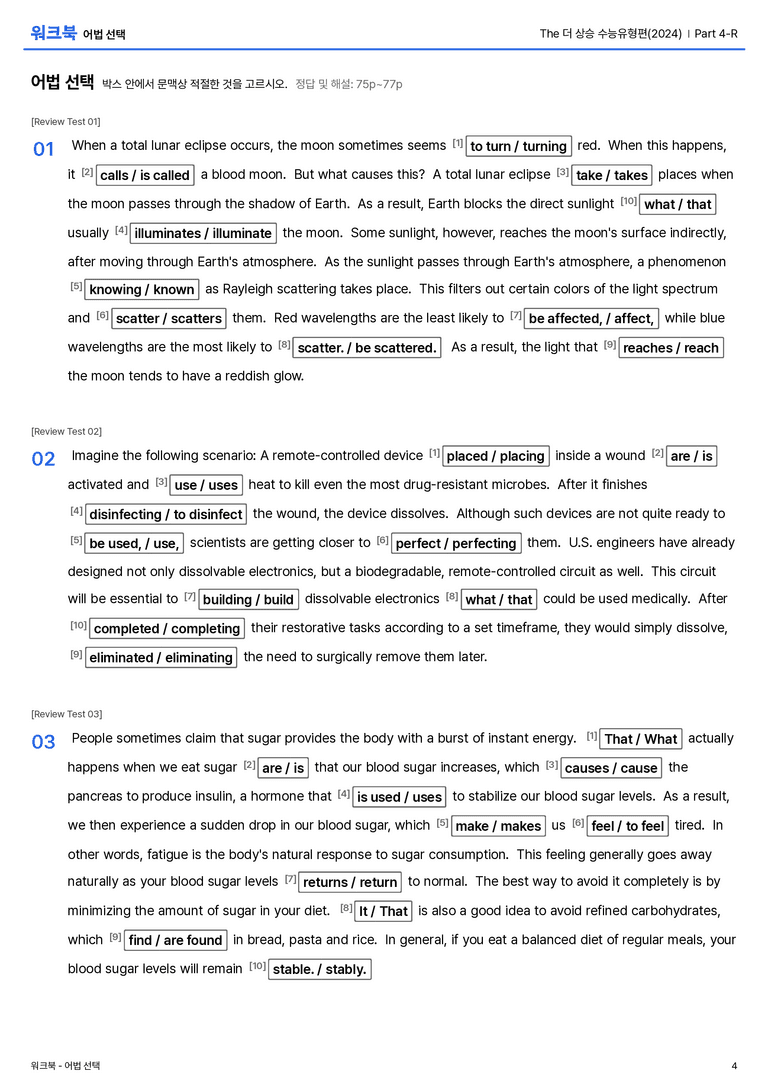 워크북 어법 선택

The 더 상승 수능유형편(2024) | Part 4-R

어법 선택 박스 안에서 문맥상 적절한 것을 고르시오. 정답 및 해설: 75p~77p

[Review Test 01]

01 When a total lunar eclipse occurs, the moon sometimes seems $^{[1]}$ to turn / turning red. When this happens, it $^{[2]}$ calls / is called a blood moon. But what causes this? A total lunar eclipse $^{[3]}$ take / takes places when the moon passes through the shadow of Earth. As a result, Earth blocks the direct sunlight $^{[10]}$ what / that usually $^{[4]}$ illuminates / illuminate the moon. Some sunlight, however, reaches the moon's surface indirectly, after moving through Earth's atmosphere. As the sunlight passes through Earth's atmosphere, a phenomenon $^{[5]}$ knowing / known as Rayleigh scattering takes place. This filters out certain colors of the light spectrum and $^{[6]}$ scatter / scatters them. Red wavelengths are the least likely to $^{[7]}$ be affected, / affect, while blue wavelengths are the most likely to $^{[8]}$ scatter. / be scattered. As a result, the light that $^{[9]}$ reaches / reach the moon tends to have a reddish glow.

[Review Test 02]

02 Imagine the following scenario: A remote-controlled device $^{[1]}$ placed / placing inside a wound $^{[2]}$ are / is activated and $^{[3]}$ use / uses heat to kill even the most drug-resistant microbes. After it finishes $^{[4]}$ disinfecting / to disinfect the wound, the device dissolves. Although such devices are not quite ready to $^{[5]}$ be used, / use, scientists are getting closer to $^{[6]}$ perfect / perfecting them. U.S. engineers have already designed not only dissolvable electronics, but a biodegradable, remote-controlled circuit as well. This circuit will be essential to $^{[7]}$ building / build dissolvable electronics $^{[8]}$ what / that could be used medically. After $^{[10]}$ completed / completing their restorative tasks according to a set timeframe, they would simply dissolve, $^{[9]}$ eliminated / eliminating the need to surgically remove them later.

[Review Test 03]

03 People sometimes claim that sugar provides the body with a burst of instant energy. $^{[1]}$ That / What actually happens when we eat sugar $^{[2]}$ are / is that our blood sugar increases, which $^{[3]}$ causes / cause the pancreas to produce insulin, a hormone that $^{[4]}$ is used / uses to stabilize our blood sugar levels. As a result, we then experience a sudden drop in our blood sugar, which $^{[5]}$ make / makes us $^{[6]}$ feel / to feel tired. In other words, fatigue is the body's natural response to sugar consumption. This feeling generally goes away naturally as your blood sugar levels $^{[7]}$ returns / return to normal. The best way to avoid it completely is by minimizing the amount of sugar in your diet. $^{[8]}$ It / That is also a good idea to avoid refined carbohydrates, which $^{[9]}$ find / are found in bread, pasta and rice. In general, if you eat a balanced diet of regular meals, your blood sugar levels will remain $^{[10]}$ stable. / stably.

워크북 - 어법 선택

4